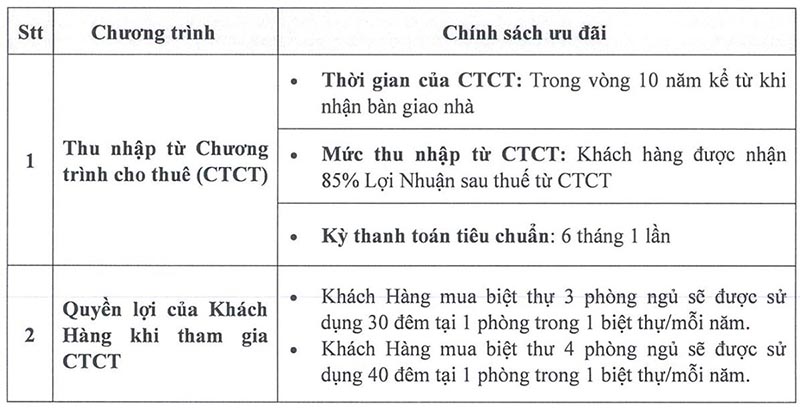 | Stt | Chương trình | Chính sách ưu đãi |
|---|---|---|
| 1 | Thu nhập từ Chương trình cho thuê (CTCT) | • Thời gian của CTCT: Trong vòng 10 năm kể từ khi nhận bàn giao nhà |
| | | • Mức thu nhập từ CTCT: Khách hàng được nhận 85% Lợi Nhuận sau thuế từ CTCT |
| | | • Kỳ thanh toán tiêu chuẩn: 6 tháng 1 lần |
| 2 | Quyền lợi của Khách Hàng khi tham gia CTCT | • Khách Hàng mua biệt thự 3 phòng ngủ sẽ được sử dụng 30 đêm tại 1 phòng trong 1 biệt thự/mỗi năm. • Khách Hàng mua biệt thư 4 phòng ngủ sẽ được sử dụng 40 đêm tại 1 phòng trong 1 biệt thự/mỗi năm. |